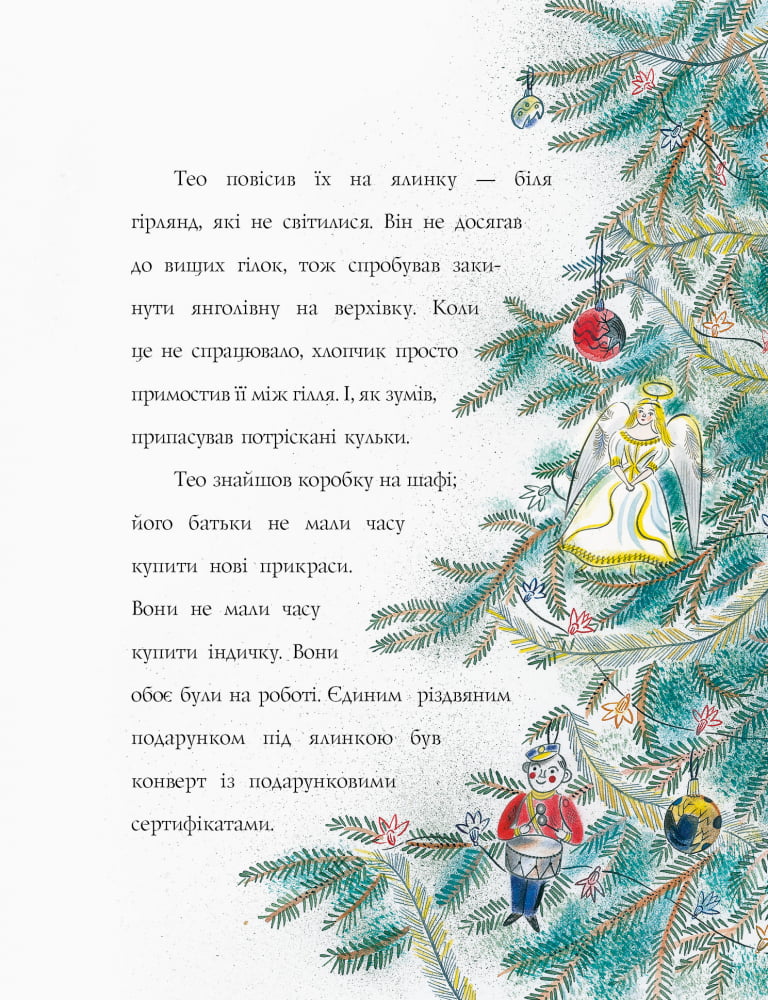 Тео повісив їх на ялинку — біля гірлянд, які не світилися. Він не досягав до вищих гілок, тож спробував закинути янголівну на верхівку. Коли це не спрацювало, хлопчик просто примостив її між гілля. І, як зумів, припасував потріскані кульки.

Тео знайшов коробку на шафі; його батьки не мали часу купити нові прикраси. Вони не мали часу купити індичку. Вони обоє були на роботі. Єдиним різдвяним подарунком під ялинкою був конверт із подарунковими сертифікатами.